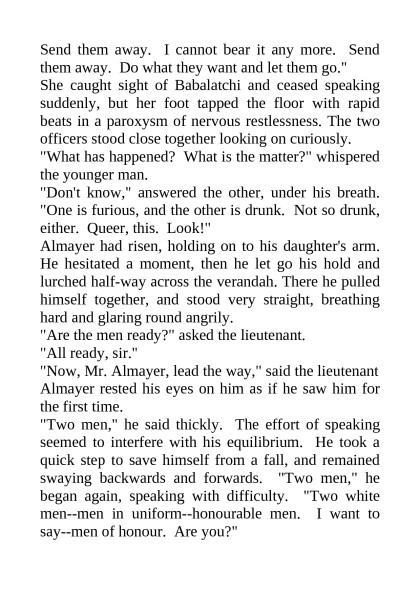 Send them away. I cannot bear it any more. Send them away. Do what they want and let them go."

She caught sight of Babalatchi and ceased speaking suddenly, but her foot tapped the floor with rapid beats in a paroxysm of nervous restlessness. The two officers stood close together looking on curiously.

"What has happened? What is the matter?" whispered the younger man.

"Don't know," answered the other, under his breath. "One is furious, and the other is drunk. Not so drunk, either. Queer, this. Look!"

Almayer had risen, holding on to his daughter's arm. He hesitated a moment, then he let go his hold and lurched half-way across the verandah. There he pulled himself together, and stood very straight, breathing hard and glaring round angrily.

"Are the men ready?" asked the lieutenant.

"All ready, sir."

"Now, Mr. Almayer, lead the way," said the lieutenant Almayer rested his eyes on him as if he saw him for the first time.

"Two men," he said thickly. The effort of speaking seemed to interfere with his equilibrium. He took a quick step to save himself from a fall, and remained swaying backwards and forwards. "Two men," he began again, speaking with difficulty. "Two white men--men in uniform--honourable men. I want to say--men of honour. Are you?"